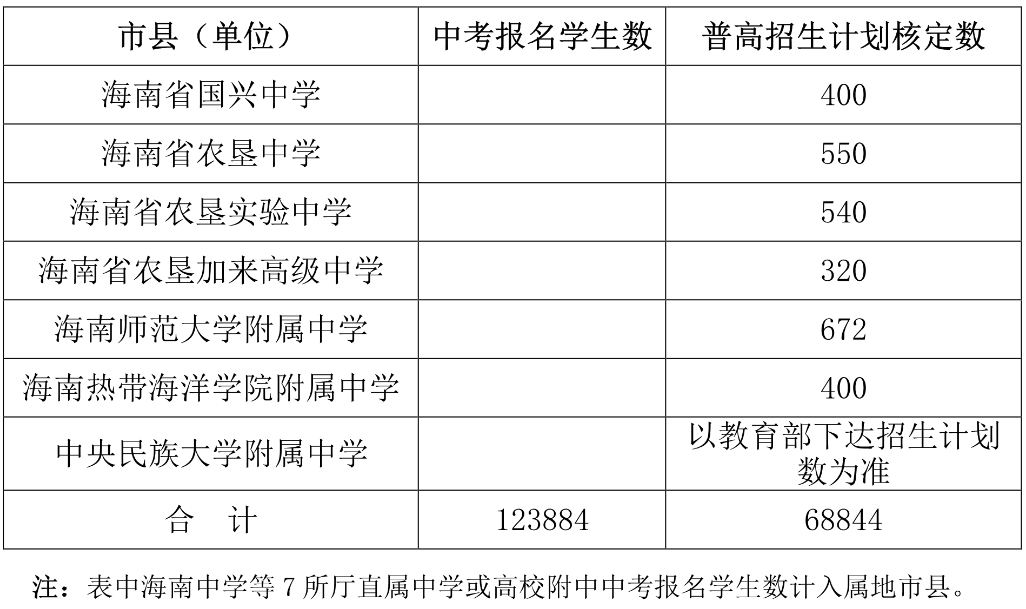 | 市县（单位） | 中考报名学生数 | 普高招生计划核定数 |
|---|---|---|
| 海南省国兴中学 |  | 400 |
| 海南省农垦中学 |  | 550 |
| 海南省农垦实验中学 |  | 540 |
| 海南省农垦加来高级中学 |  | 320 |
| 海南师范大学附属中学 |  | 672 |
| 海南热带海洋学院附属中学 |  | 400 |
| 中央民族大学附属中学 |  | 以教育部下达招生计划数为准 |
| 合 计 | 123884 | 68844 |

注：表中海南中学等7所厅直属中学或高校附中中考报名学生数计入属地市县。